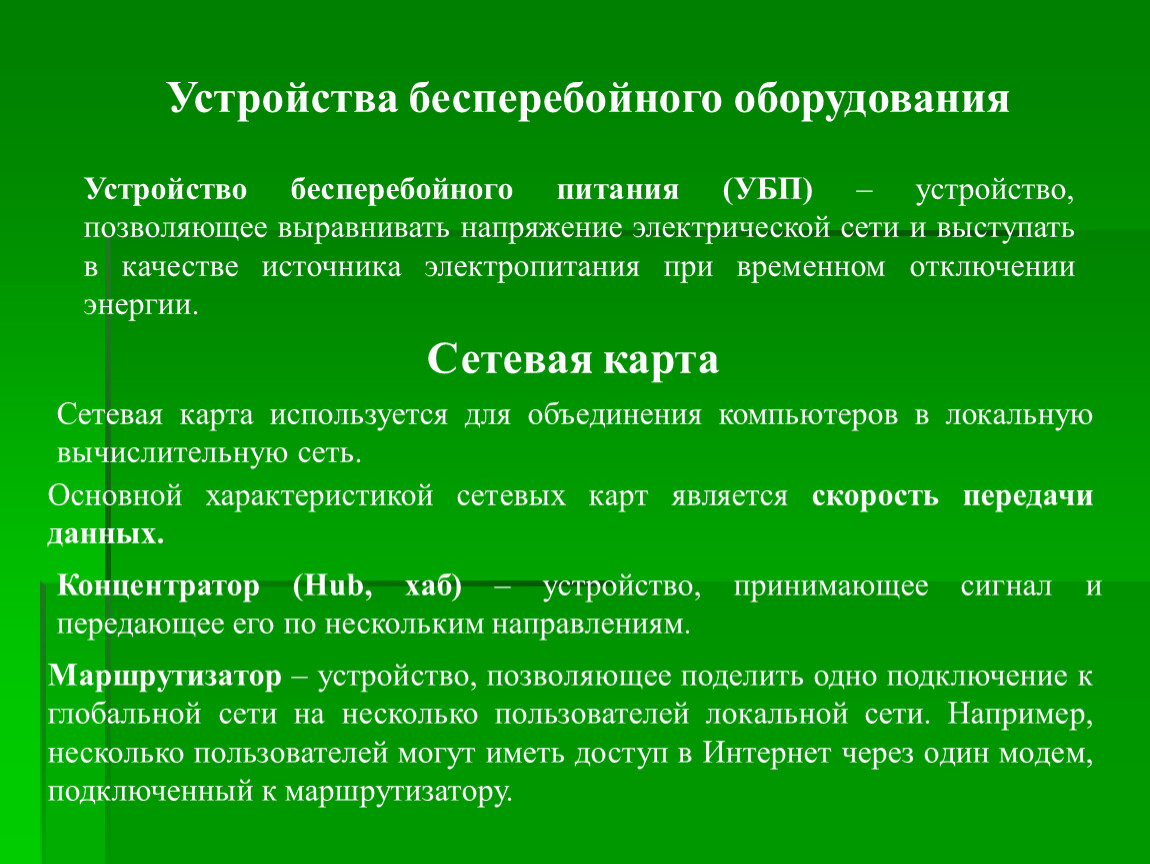 Устройства бесперебойного оборудования

Устройство бесперебойного питания (УБП) – устройство, позволяющее выравнивать напряжение электрической сети и выступать в качестве источника электропитания при временном отключении энергии.

Сетевая карта

Сетевая карта используется для объединения компьютеров в локальную вычислительную сеть.

Основной характеристикой сетевых карт является скорость передачи данных.

Концентратор (Hub, хаб) – устройство, принимающее сигнал и передающее его по нескольким направлениям.

Маршрутизатор – устройство, позволяющее поделить одно подключение к глобальной сети на несколько пользователей локальной сети. Например, несколько пользователей могут иметь доступ в Интернет через один модем, подключенный к маршрутизатору.